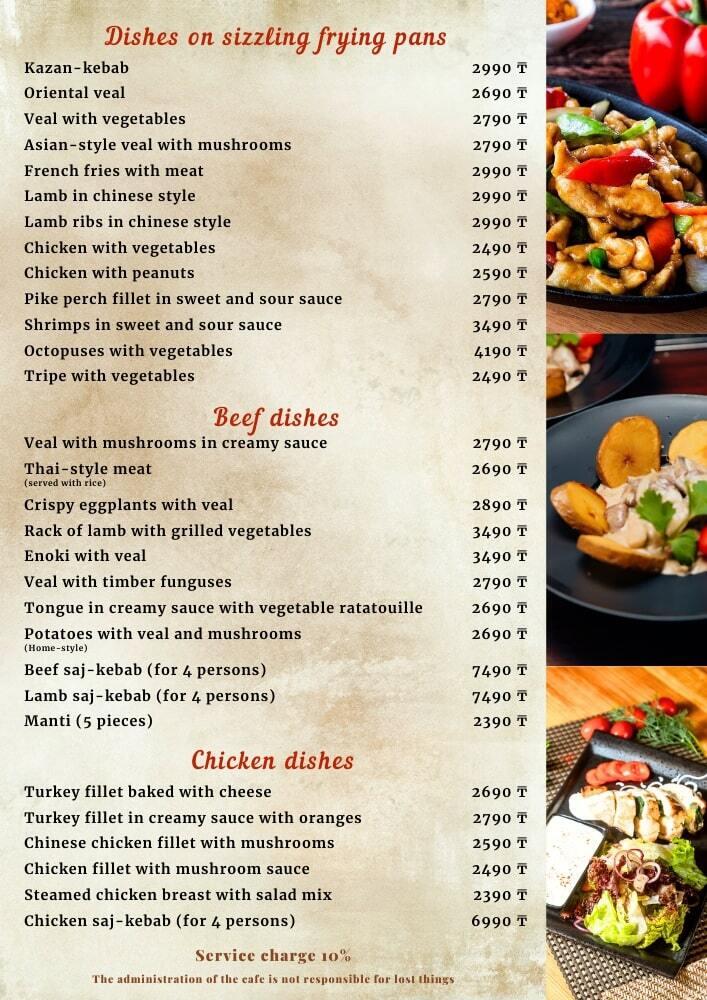 Dishes on sizzling frying pans

Kazan-kebab 2990 ₸
Oriental veal 2690 ₸
Veal with vegetables 2790 ₸
Asian-style veal with mushrooms 2790 ₸
French fries with meat 2990 ₸
Lamb in chinese style 2990 ₸
Lamb ribs in chinese style 2990 ₸
Chicken with vegetables 2490 ₸
Chicken with peanuts 2590 ₸
Pike perch fillet in sweet and sour sauce 2790 ₸
Shrimps in sweet and sour sauce 3490 ₸
Octopuses with vegetables 4190 ₸
Tripe with vegetables 2490 ₸

Beef dishes

Veal with mushrooms in creamy sauce 2790 ₸
Thai-style meat 2690 ₸
(served with rice)
Crispy eggplants with veal 2890 ₸
Rack of lamb with grilled vegetables 3490 ₸
Enoki with veal 3490 ₸
Veal with timber funguses 2790 ₸
Tongue in creamy sauce with vegetable ratatouille 2690 ₸
Potatoes with veal and mushrooms 2690 ₸
(Home-style)
Beef saj-kebab (for 4 persons) 7490 ₸
Lamb saj-kebab (for 4 persons) 7490 ₸
Manti (5 pieces) 2390 ₸

Chicken dishes

Turkey fillet baked with cheese 2690 ₸
Turkey fillet in creamy sauce with oranges 2790 ₸
Chinese chicken fillet with mushrooms 2590 ₸
Chicken fillet with mushroom sauce 2490 ₸
Steamed chicken breast with salad mix 2390 ₸
Chicken saj-kebab (for 4 persons) 6990 ₸

Service charge 10%

The administration of the cafe is not responsible for lost things